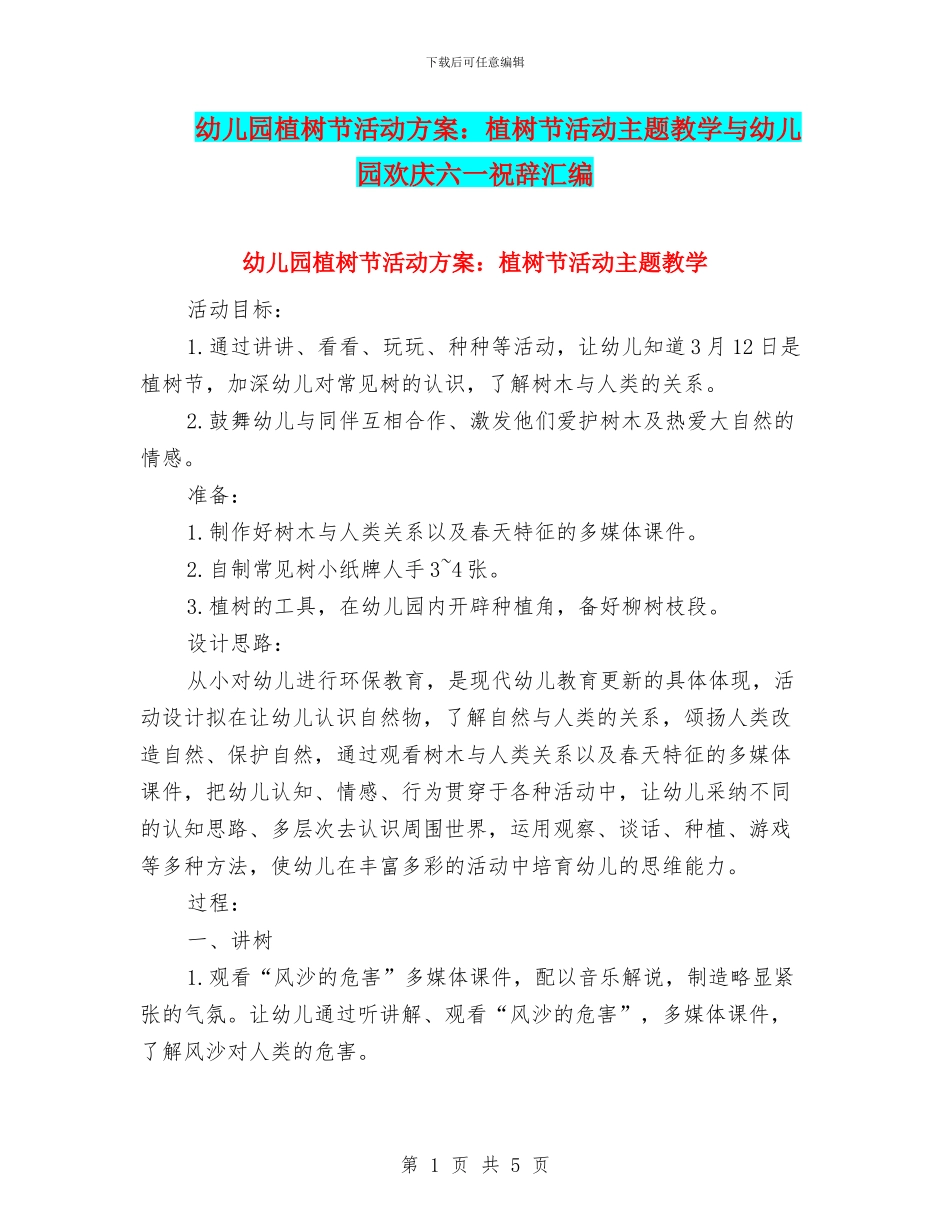 下载后可任意编辑

幼儿园植树节活动方案：植树节活动主题教学与幼儿园欢庆六一祝辞汇编

幼儿园植树节活动方案：植树节活动主题教学

活动目标：

1.通过讲讲、看看、玩玩、种种等活动，让幼儿知道3月12日是植树节，加深幼儿对常见树的认识，了解树木与人类的关系。

2.鼓舞幼儿与同伴互相合作、激发他们爱护树木及热爱大自然的情感。

准备：

1.制作好树木与人类关系以及春天特征的多媒体课件。

2.自制常见树小纸牌人手3~4张。

3.植树的工具，在幼儿园内开辟种植角，备好柳树枝段。

设计思路：

从小对幼儿进行环保教育，是现代幼儿教育更新的具体体现，活动设计拟在让幼儿认识自然物，了解自然与人类的关系，颂扬人类改造自然、保护自然，通过观看树木与人类关系以及春天特征的多媒体课件，把幼儿认知、情感、行为贯穿于各种活动中，让幼儿采纳不同的认知思路、多层次去认识周围世界，运用观察、谈话、种植、游戏等多种方法，使幼儿在丰富多彩的活动中培育幼儿的思维能力。

过程：

一、讲树

1.观看“风沙的危害”多媒体课件，配以音乐解说，制造略显紧张的气氛。让幼儿通过听讲解、观看“风沙的危害”，多媒体课件，了解风沙对人类的危害。

第 1 页 共 5 页